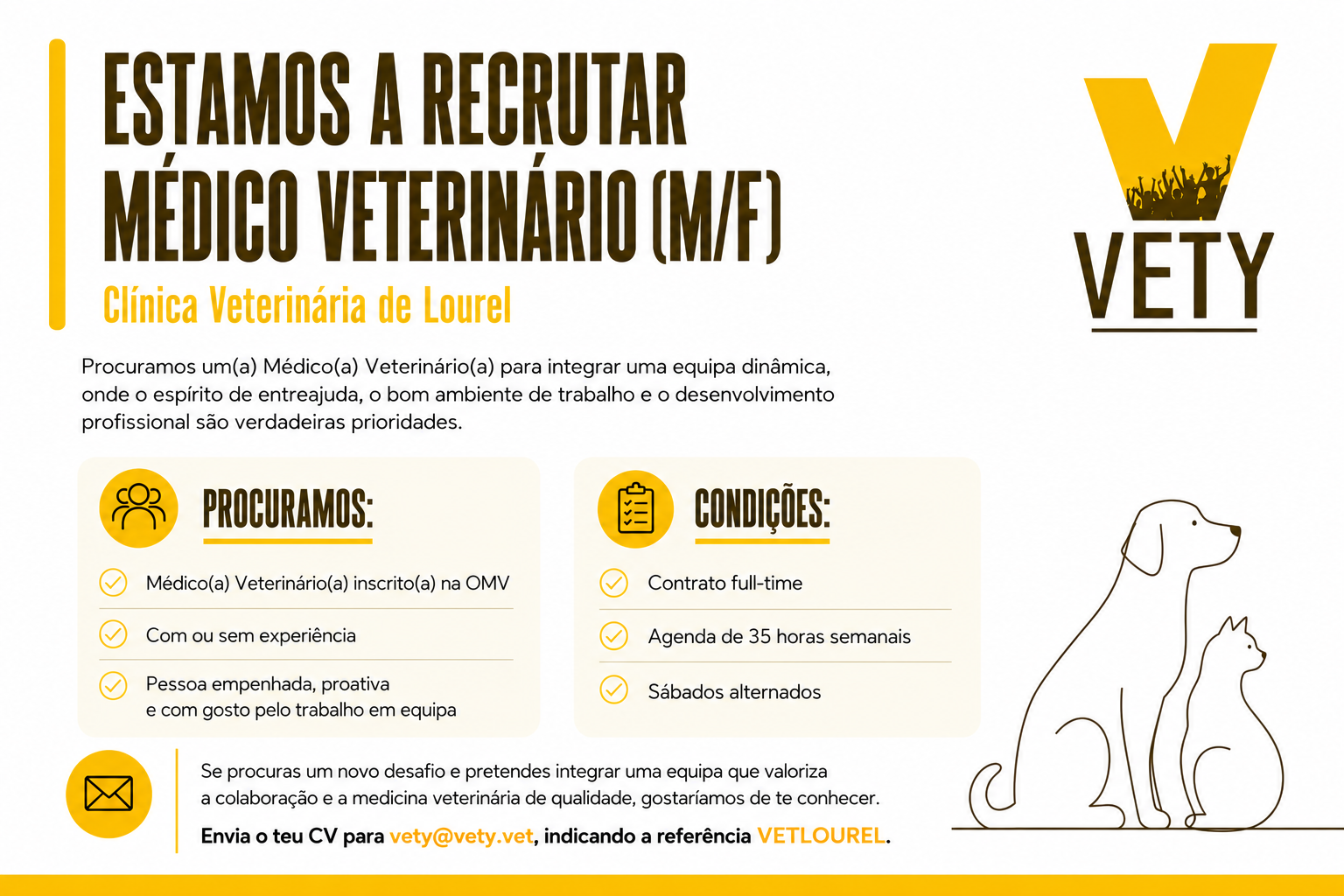 ESTAMOS A RECRUTAR
MÉDICO VETERINÁRIO (M/F)

Clínica Veterinária de Lourel

VETY

Procuramos um(a) Médico(a) Veterinário(a) para integrar uma equipa dinâmica, onde o espírito de entreajuda, o bom ambiente de trabalho e o desenvolvimento profissional são verdadeiras prioridades.

PROCURAMOS:

Médico(a) Veterinário(a) inscrito(a) na OMV

Com ou sem experiência

Pessoa empenhada, proativa e com gosto pelo trabalho em equipa

CONDIÇÕES:

Contrato full-time

Agenda de 35 horas semanais

Sábados alternados

Se procuras um novo desafio e pretendes integrar uma equipa que valoriza a colaboração e a medicina veterinária de qualidade, gostaríamos de te conhecer.

Envia o teu CV para vety@vety.vet, indicando a referência VETLOUREL.